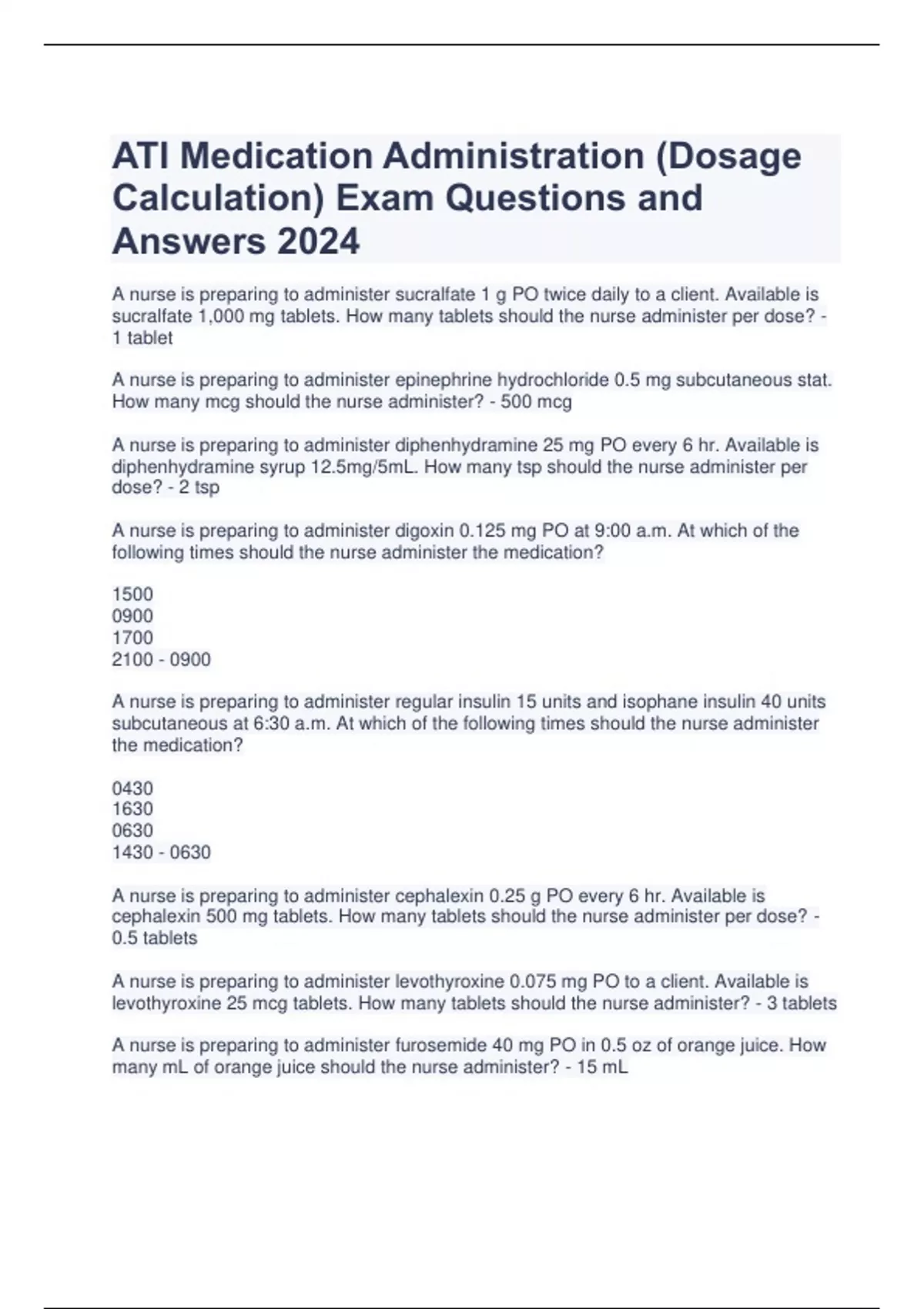 ATI Medication Administration (Dosage Calculation) Exam Questions and Answers 2024

A nurse is preparing to administer sucralfate 1 g PO twice daily to a client. Available is sucralfate 1,000 mg tablets. How many tablets should the nurse administer per dose? - 1 tablet

A nurse is preparing to administer epinephrine hydrochloride 0.5 mg subcutaneous stat. How many mcg should the nurse administer? - 500 mcg

A nurse is preparing to administer diphenhydramine 25 mg PO every 6 hr. Available is diphenhydramine syrup 12.5mg/5mL. How many tsp should the nurse administer per dose? - 2 tsp

A nurse is preparing to administer digoxin 0.125 mg PO at 9:00 a.m. At which of the following times should the nurse administer the medication?

1500
0900
1700
2100 - 0900

A nurse is preparing to administer regular insulin 15 units and isophane insulin 40 units subcutaneous at 6:30 a.m. At which of the following times should the nurse administer the medication?

0430
1630
0630
1430 - 0630

A nurse is preparing to administer cephalexin 0.25 g PO every 6 hr. Available is cephalexin 500 mg tablets. How many tablets should the nurse administer per dose? - 0.5 tablets

A nurse is preparing to administer levothyroxine 0.075 mg PO to a client. Available is levothyroxine 25 mcg tablets. How many tablets should the nurse administer? - 3 tablets

A nurse is preparing to administer furosemide 40 mg PO in 0.5 oz of orange juice. How many mL of orange juice should the nurse administer? - 15 mL